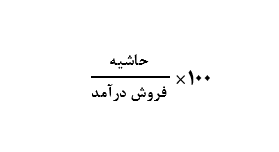 $\frac{\text{حاشیه}}{\text{فروش درآمد}} \times ۱۰۰$